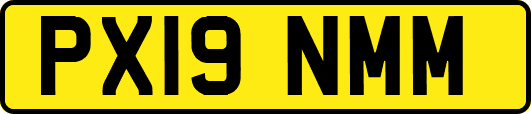 PX19 NMM